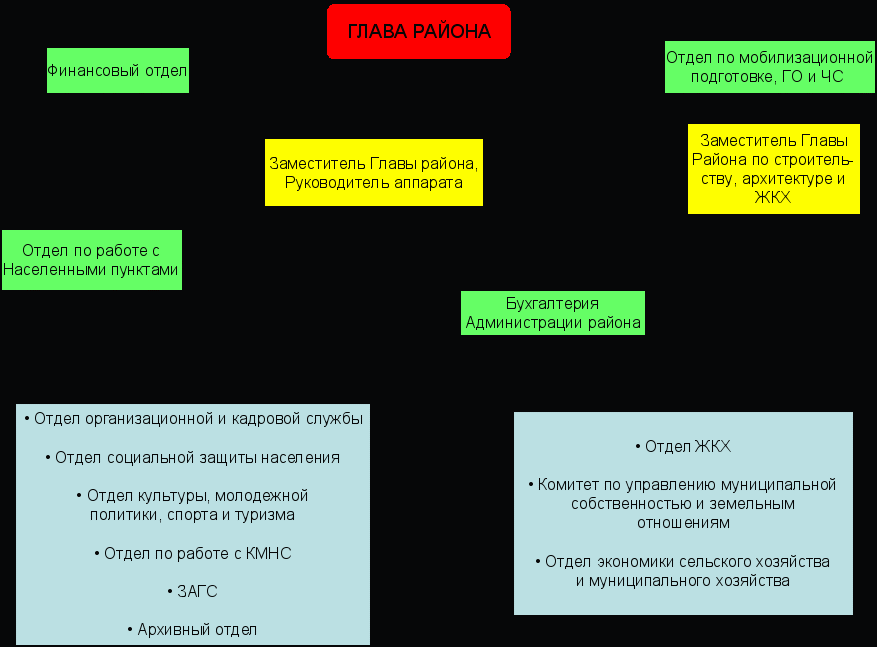 ГЛАВА РАЙОНА

Финансовый отдел

Отдел по мобилизационной подготовке, ГО и ЧС

Заместитель Главы района, Руководитель аппарата

Заместитель Главы Района по строительству, архитектуре и ЖКХ

Отдел по работе с Населенными пунктами

Бухгалтерия Администрации района

• Отдел организационной и кадровой службы

• Отдел социальной защиты населения

• Отдел культуры, молодежной политики, спорта и туризма

• Отдел по работе с КМНС

• ЗАГС

• Архивный отдел

• Отдел ЖКХ

• Комитет по управлению муниципальной собственностью и земельным отношениям

• Отдел экономики сельского хозяйства и муниципального хозяйства